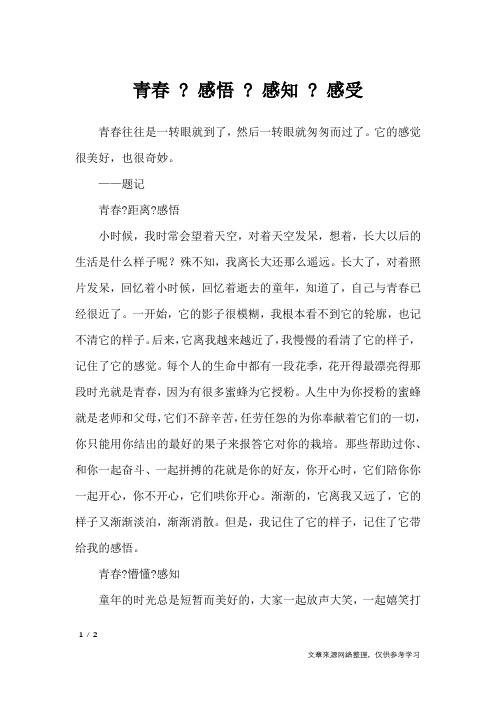 青春 ? 感悟 ? 感知 ? 感受

青春往往是一转眼就到了，然后一转眼就匆匆而过了。它的感觉很美好，也很奇妙。

——题记

青春?距离?感悟

小时候，我时常会望着天空，对着天空发呆，想着，长大以后的生活是什么样子呢？殊不知，我离长大还那么遥远。长大了，对着照片发呆，回忆着小时候，回忆着逝去的童年，知道了，自己与青春已经很近了。一开始，它的影子很模糊，我根本看不到它的轮廓，也记不清它的样子。后来，它离我越来越近了，我慢慢的看清了它的样子，记住了它的感觉。每个人的生命中都有一段花季，花开得最漂亮得那段时光就是青春，因为有很多蜜蜂为它授粉。人生中为你授粉的蜜蜂就是老师和父母，它们不辞辛苦，任劳任怨的为你奉献着它们的一切，你只能用你结出的最好的果子来报答它对你的栽培。那些帮助过你、和你一起奋斗、一起拼搏的花就是你的好友，你开心时，它们陪你你一起开心，你不开心，它们哄你开心。渐渐的，它离我又远了，它的样子又渐渐淡泊，渐渐消散。但是，我记住了它的样子，记住了它带给我的感悟。

青春?懵懂?感知

童年的时光总是短暂而美好的，大家一起放声大笑，一起嬉笑打

1 / 2

文章来源网络整理，仅供参考学习